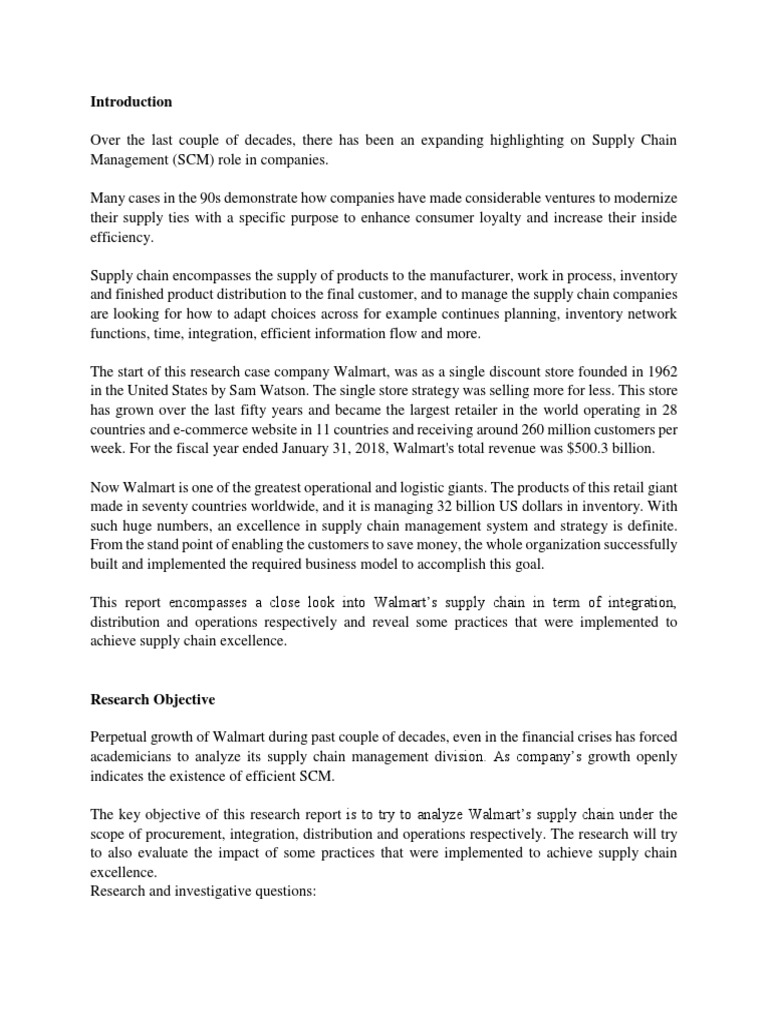 Introduction

Over the last couple of decades, there has been an expanding highlighting on Supply Chain Management (SCM) role in companies.

Many cases in the 90s demonstrate how companies have made considerable ventures to modernize their supply ties with a specific purpose to enhance consumer loyalty and increase their inside efficiency.

Supply chain encompasses the supply of products to the manufacturer, work in process, inventory and finished product distribution to the final customer, and to manage the supply chain companies are looking for how to adapt choices across for example continues planning, inventory network functions, time, integration, efficient information flow and more.

The start of this research case company Walmart, was as a single discount store founded in 1962 in the United States by Sam Watson. The single store strategy was selling more for less. This store has grown over the last fifty years and became the largest retailer in the world operating in 28 countries and e-commerce website in 11 countries and receiving around 260 million customers per week. For the fiscal year ended January 31, 2018, Walmart's total revenue was $500.3 billion.

Now Walmart is one of the greatest operational and logistic giants. The products of this retail giant made in seventy countries worldwide, and it is managing 32 billion US dollars in inventory. With such huge numbers, an excellence in supply chain management system and strategy is definite. From the stand point of enabling the customers to save money, the whole organization successfully built and implemented the required business model to accomplish this goal.

This report encompasses a close look into Walmart's supply chain in term of integration, distribution and operations respectively and reveal some practices that were implemented to achieve supply chain excellence.

Research Objective

Perpetual growth of Walmart during past couple of decades, even in the financial crises has forced academicians to analyze its supply chain management division. As company's growth openly indicates the existence of efficient SCM.

The key objective of this research report is to try to analyze Walmart's supply chain under the scope of procurement, integration, distribution and operations respectively. The research will try to also evaluate the impact of some practices that were implemented to achieve supply chain excellence.
Research and investigative questions: